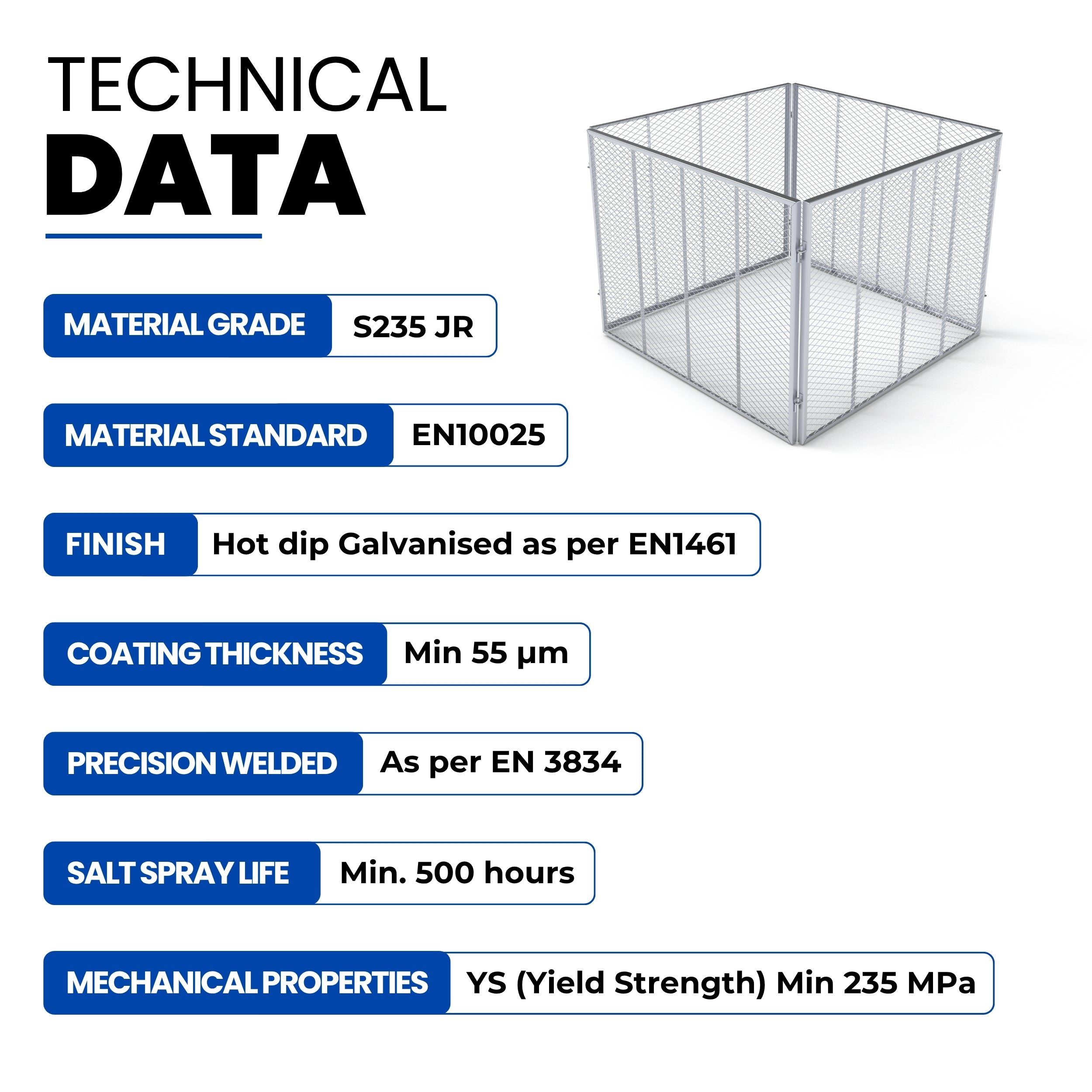 TECHNICAL
DATA

MATERIAL GRADE S235 JR

MATERIAL STANDARD EN10025

FINISH Hot dip Galvanised as per EN1461

COATING THICKNESS Min 55 µm

PRECISION WELDED As per EN 3834

SALT SPRAY LIFE Min. 500 hours

MECHANICAL PROPERTIES YS (Yield Strength) Min 235 MPa